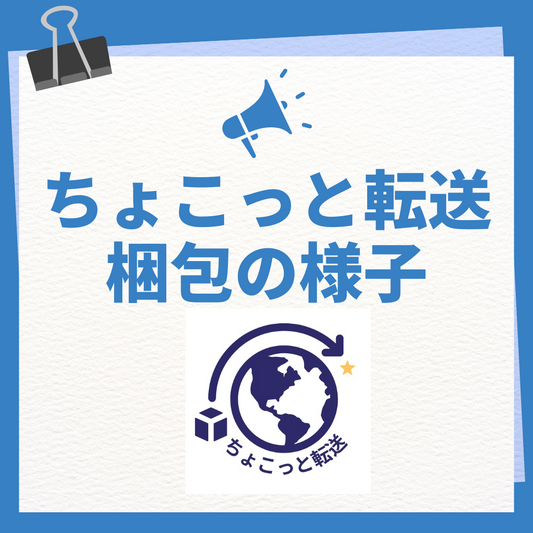 ちょこっと転送
梱包の様子

ちょこっと転送